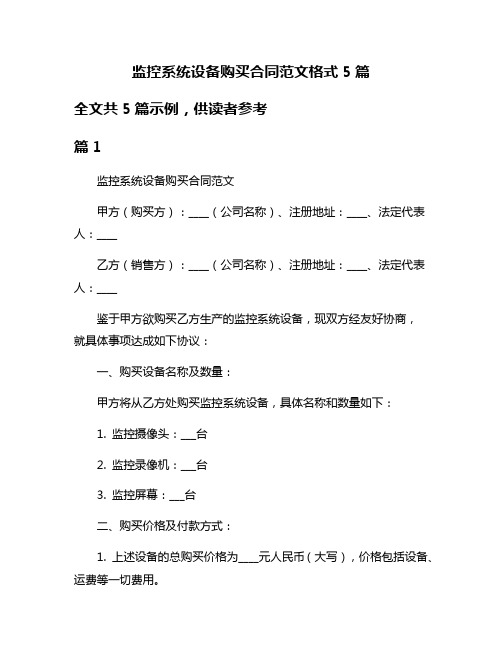 监控系统设备购买合同范文格式 5 篇

全文共 5 篇示例，供读者参考

篇 1

监控系统设备购买合同范文

甲方（购买方）：____（公司名称）、注册地址：____、法定代表人：____

乙方（销售方）：____（公司名称）、注册地址：____、法定代表人：____

鉴于甲方欲购买乙方生产的监控系统设备，现双方经友好协商，就具体事项达成如下协议：

一、购买设备名称及数量：

甲方将从乙方处购买监控系统设备，具体名称和数量如下：

1. 监控摄像头：___台

2. 监控录像机：___台

3. 监控屏幕：___台

二、购买价格及付款方式：

1. 上述设备的总购买价格为____元人民币（大写），价格包括设备、运费等一切费用。